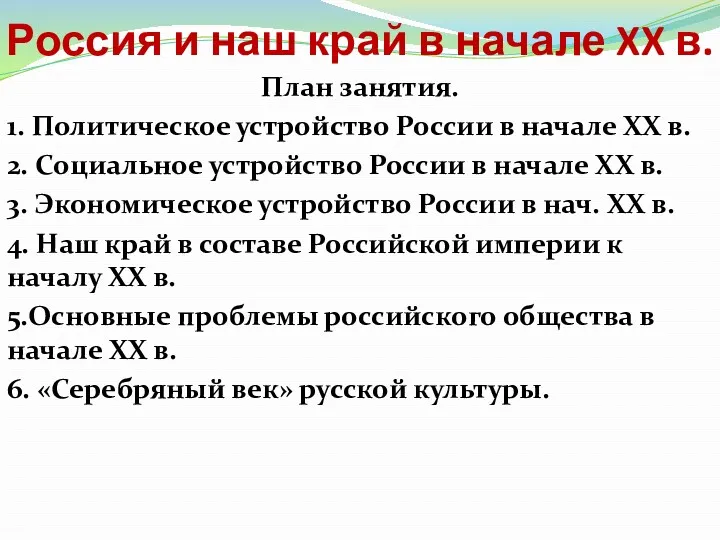 Россия и наш край в начале XX в.

План занятия.

1. Политическое устройство России в начале XX в.

2. Социальное устройство России в начале XX в.

3. Экономическое устройство России в нач. XX в.

4. Наш край в составе Российской империи к началу XX в.

5.Основные проблемы российского общества в начале XX в.

6. «Серебряный век» русской культуры.